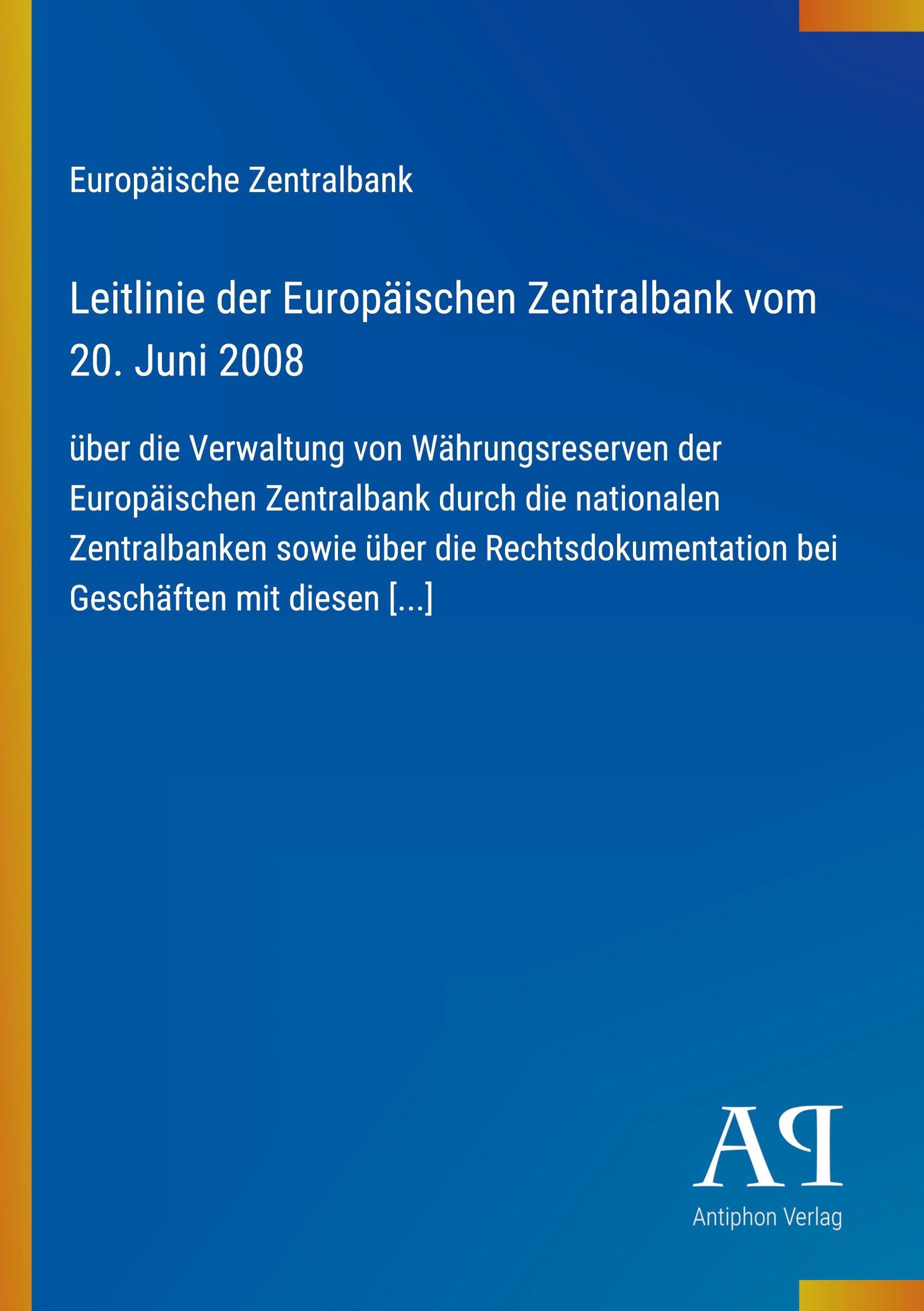 Europäische Zentralbank

Leitlinie der Europäischen Zentralbank vom 20. Juni 2008

über die Verwaltung von Währungsreserven der Europäischen Zentralbank durch die nationalen Zentralbanken sowie über die Rechtsdokumentation bei Geschäften mit diesen [...]

AP
Antiphon Verlag